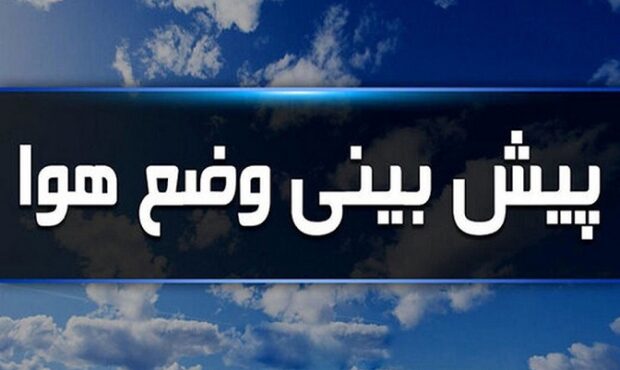 پیش بینی وضع هوا